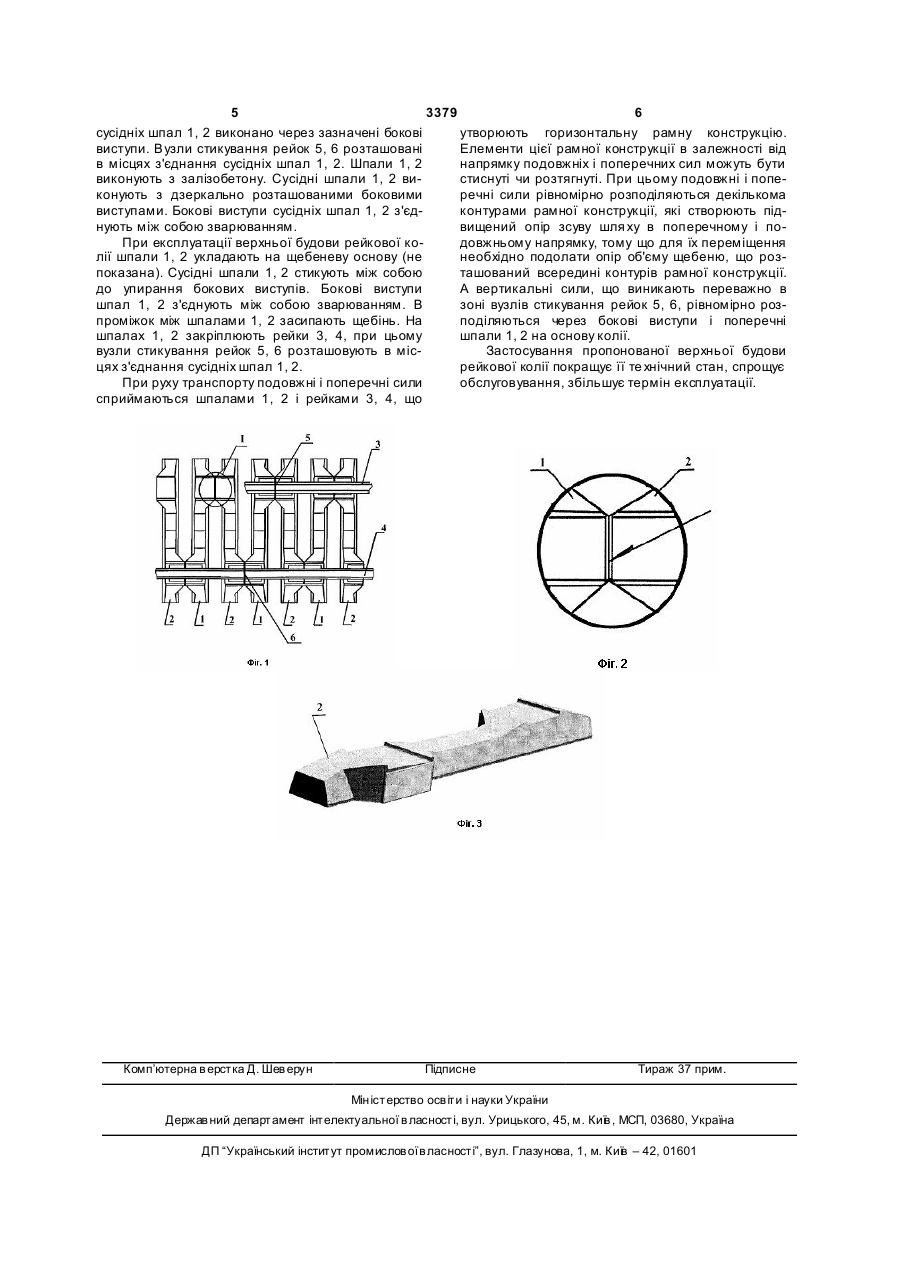 5 3379 6

сусідніх шпал 1, 2 виконано через зазначені бокові виступи. Вузли стикування рейок 5, 6 розташовані в місцях з'єднання сусідніх шпал 1, 2. Шпали 1, 2 виконують з залізобетону. Сусідні шпали 1, 2 виконують з дзеркально розташованими боковими виступами. Бокові виступи сусідніх шпал 1, 2 з'єднують між собою зварюванням.

При експлуатації верхньої будови рейкової колії шпали 1, 2 укладають на щебеневу основу (не показана). Сусідні шпали 1, 2 стикують між собою до упирання бокових виступів. Бокові виступи шпал 1, 2 з'єднують між собою зварюванням. В проміжок між шпалами 1, 2 засипають щебінь. На шпалах 1, 2 закріплюють рейки 3, 4, при цьому вузли стикування рейок 5, 6 розташовують в місцях з'єднання сусідніх шпал 1, 2.

При руху транспорту подовжні і поперечні сили сприймаються шпалами 1, 2 і рейками 3, 4, що утворюють горизонтальну рамну конструкцію. Елементи цієї рамної конструкції в залежності від напрямку подовжніх і поперечних сил можуть бути стиснуті чи розтягнуті. При цьому подовжні і поперечні сили рівномірно розподіляються декількома контурами рамної конструкції, які створюють підвищений опір зсуву шляху в поперечному і подовжньому напрямку, тому що для їх переміщення необхідно подолати опір об'єму щебеню, що розташований всередині контурів рамної конструкції. А вертикальні сили, що виникають переважно в зоні вузлів стикування рейок 5, 6, рівномірно розподіляються через бокові виступи і поперечні шпали 1, 2 на основу колії.

Застосування пропонованої верхньої будови рейкової колії покращує її технічний стан, спрощує обслуговування, збільшує термін експлуатації.

1 5 3 4 2 1 2 1 2 1 2 6

Фіг. 1

1 2

Фіг. 2

2

Фіг. 3

Комп'ютерна верстка Д. Шеверун Підписне Тираж 37 прим.

Міністерство освіти і науки України

Державний департамент інтелектуальної власності, вул. Урицького, 45, м. Київ, МСП, 03680, Україна

ДП "Український інститут промислової власності", вул. Глазунова, 1, м. Київ – 42, 01601